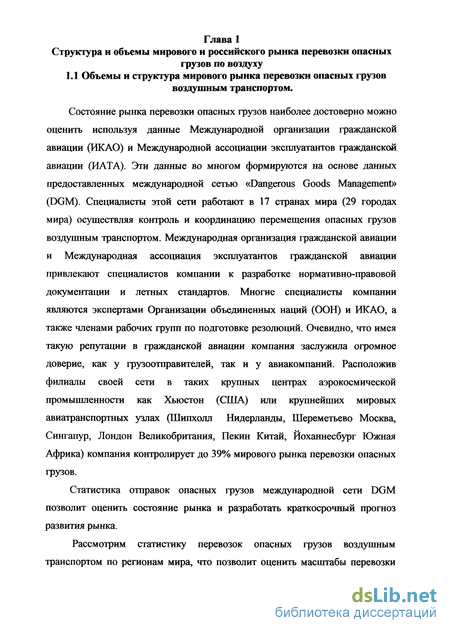 Глава 1
Структура и объемы мирового и российского рынка перевозки опасных грузов по воздуху
1.1 Объемы и структура мирового рынка перевозки опасных грузов воздушным транспортом.

Состояние рынка перевозки опасных грузов наиболее достоверно можно оценить используя данные Международной организации гражданской авиации (ИКАО) и Международной ассоциации эксплуатантов гражданской авиации (ИАТА). Эти данные во многом формируются на основе данных предоставленных международной сетью «Dangerous Goods Management» (DGM). Специалисты этой сети работают в 17 странах мира (29 городах мира) осуществляя контроль и координацию перемещения опасных грузов воздушным транспортом. Международная организация гражданской авиации и Международная ассоциация эксплуатантов гражданской авиации привлекают специалистов компании к разработке нормативно-правовой документации и летных стандартов. Многие специалисты компании являются экспертами Организации объединенных наций (ООН) и ИКАО, а также членами рабочих групп по подготовке резолюций. Очевидно, что имея такую репутации в гражданской авиации компания заслужила огромное доверие, как у грузоотправителей, так и у авиакомпаний. Расположив филиалы своей сети в таких крупных центрах аэрокосмической промышленности как Хьюстон (США) или крупнейших мировых авиатранспортных узлах (Шипхолл Нидерланды, Шереметьево Москва, Сингапур, Лондон Великобритания, Пекин Китай, Йоханнесбург Южная Африка) компания контролирует до 39% мирового рынка перевозки опасных грузов.

Статистика отправок опасных грузов международной сети DGM позволит оценить состояние рынка и разработать краткосрочный прогноз развития рынка.

Рассмотрим статистику перевозок опасных грузов воздушным транспортом по регионам мира, что позволит оценить масштабы перевозки

dsLib.net
библиотека диссертаций